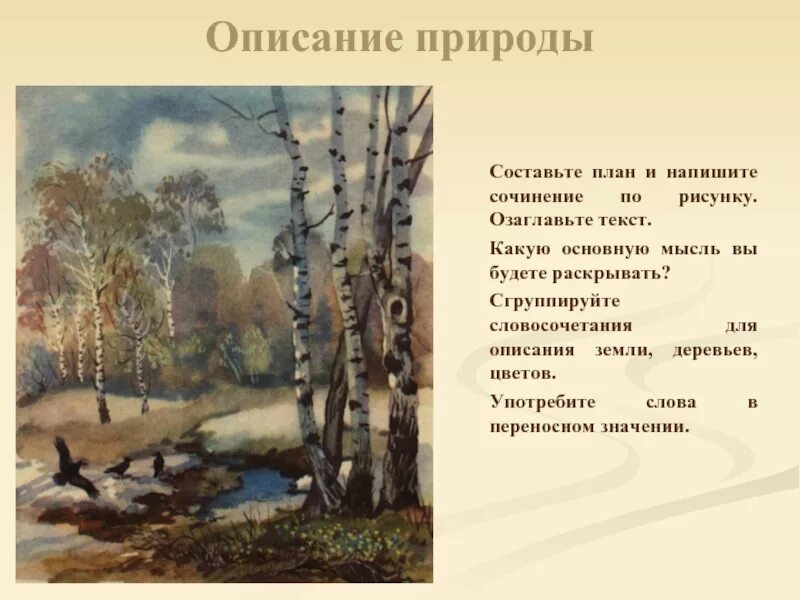 Описание природы

Составьте план и напишите сочинение по рисунку. Озаглавьте текст.

Какую основную мысль вы будете раскрывать?

Сгруппируйте словосочетания для описания земли, деревьев, цветов.

Употребите слова в переносном значении.